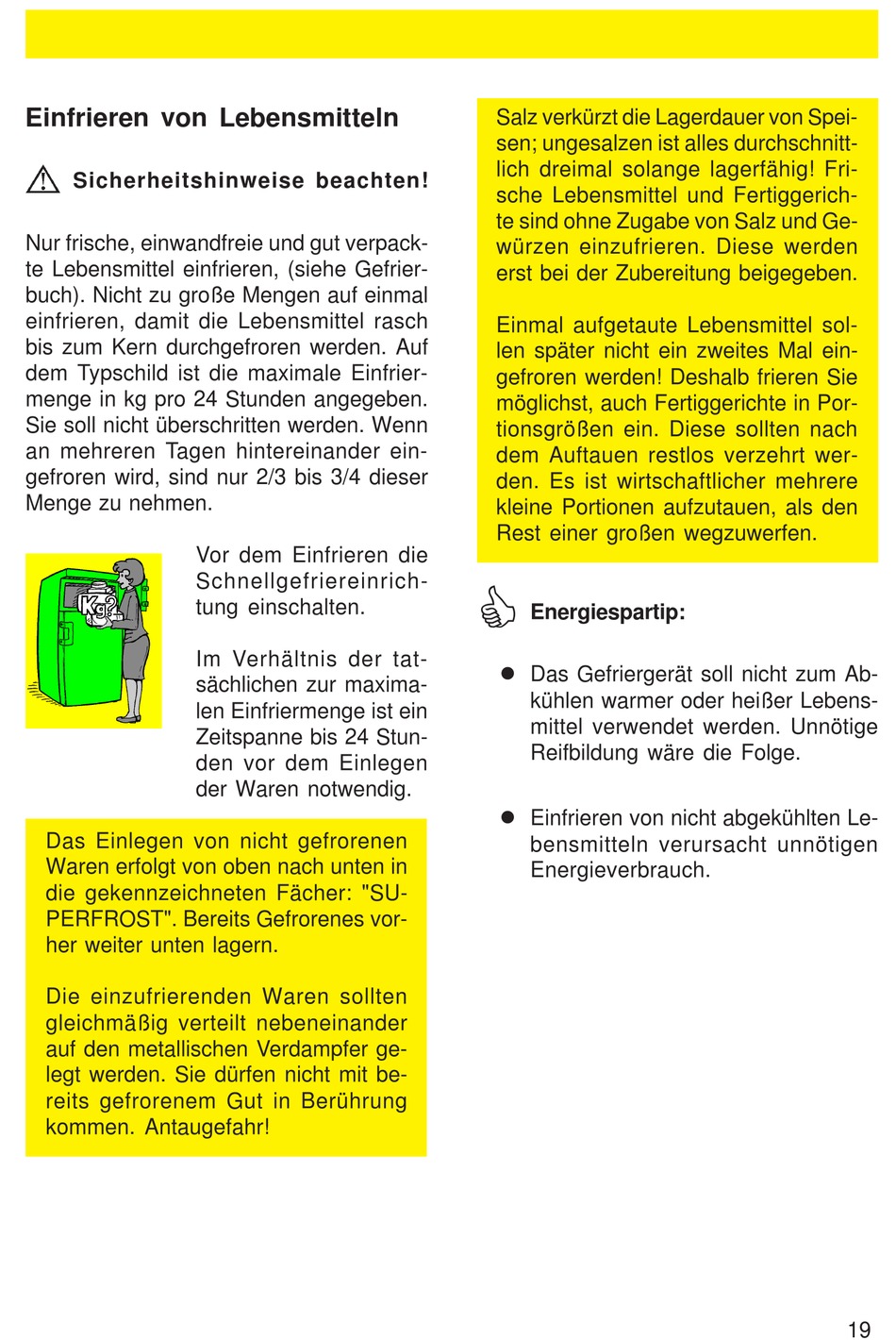 Einfrieren von Lebensmitteln

Sicherheitshinweise beachten!

Nur frische, einwandfreie und gut verpackte Lebensmittel einfrieren, (siehe Gefrierbuch). Nicht zu große Mengen auf einmal einfrieren, damit die Lebensmittel rasch bis zum Kern durchgefroren werden. Auf dem Typschild ist die maximale Einfriermenge in kg pro 24 Stunden angegeben. Sie soll nicht überschritten werden. Wenn an mehreren Tagen hintereinander eingefroren wird, sind nur 2/3 bis 3/4 dieser Menge zu nehmen.

Kg?

Vor dem Einfrieren die Schnellgefriereinrichtung einschalten.

Im Verhältnis der tatsächlichen zur maximalen Einfriermenge ist ein Zeitspanne bis 24 Stunden vor dem Einlegen der Waren notwendig.

Das Einlegen von nicht gefrorenen Waren erfolgt von oben nach unten in die gekennzeichneten Fächer: "SUPERFROST". Bereits Gefrorenes vorher weiter unten lagern.

Die einzufrierenden Waren sollten gleichmäßig verteilt nebeneinander auf den metallischen Verdampfer gelegt werden. Sie dürfen nicht mit bereits gefrorenem Gut in Berührung kommen. Antaugefahr!

Salz verkürzt die Lagerdauer von Speisen; ungesalzen ist alles durchschnittlich dreimal solange lagerfähig! Frische Lebensmittel und Fertiggerichte sind ohne Zugabe von Salz und Gewürzen einzufrieren. Diese werden erst bei der Zubereitung beigegeben.

Einmal aufgetaute Lebensmittel sollen später nicht ein zweites Mal eingefroren werden! Deshalb frieren Sie möglichst, auch Fertiggerichte in Portionsgrößen ein. Diese sollten nach dem Auftauen restlos verzehrt werden. Es ist wirtschaftlicher mehrere kleine Portionen aufzutauen, als den Rest einer großen wegzuwerfen.

Energiespartip:

● Das Gefriergerät soll nicht zum Abkühlen warmer oder heißer Lebensmittel verwendet werden. Unnötige Reifbildung wäre die Folge.

● Einfrieren von nicht abgekühlten Lebensmitteln verursacht unnötigen Energieverbrauch.

19